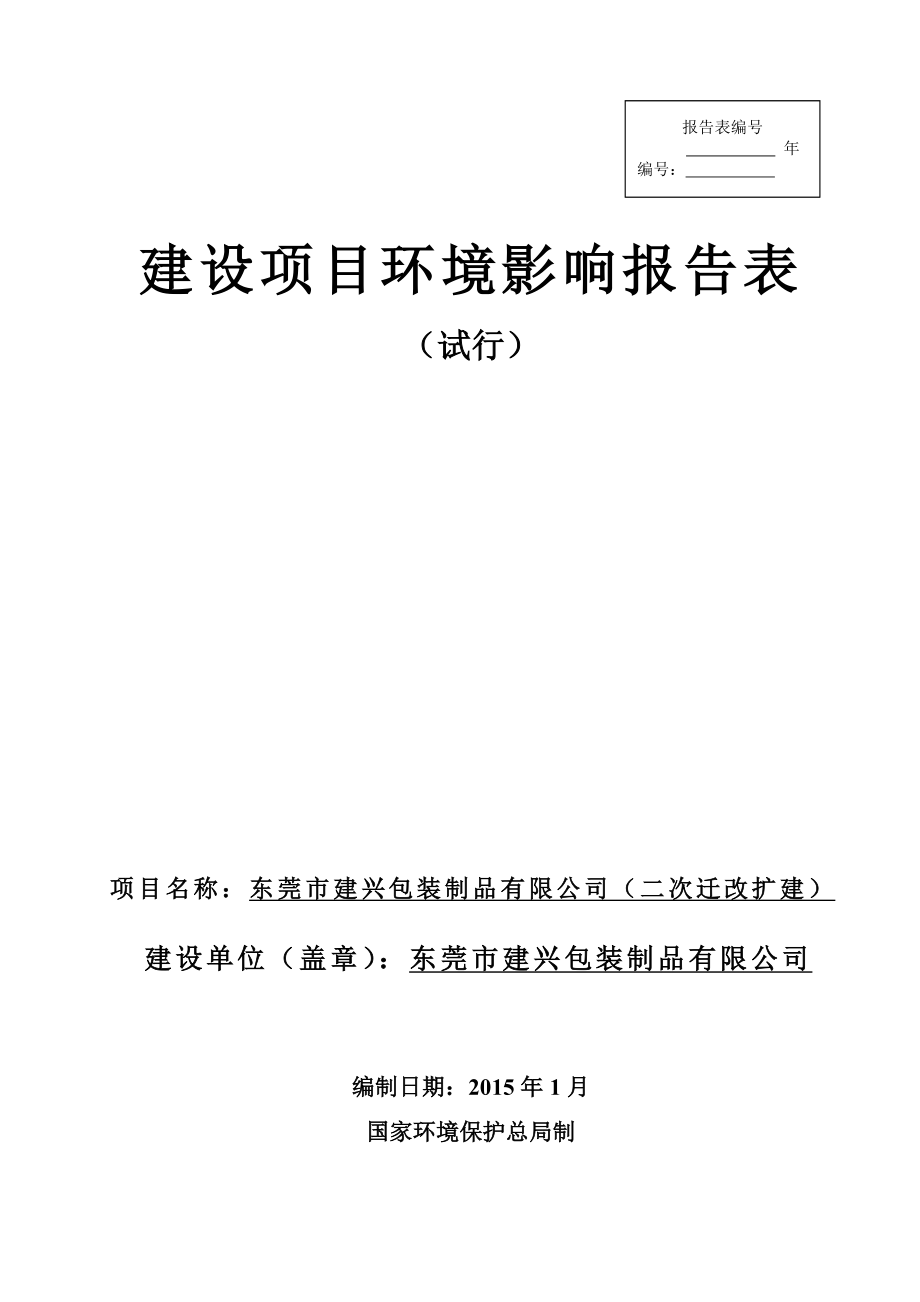 报告表编号
____________ 年
编号：____________

建设项目环境影响报告表

（试行）

项目名称：东莞市建兴包装制品有限公司（二次迁改扩建）

建设单位（盖章）：东莞市建兴包装制品有限公司

编制日期：2015 年 1 月

国家环境保护总局制